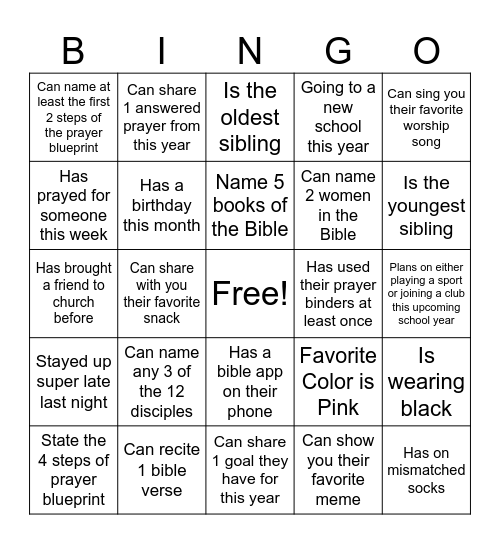 | B | I | N | G | O |
|---|---|---|---|---|
| Can name at least the first 2 steps of the prayer blueprint | Can share 1 answered prayer from this year | Is the oldest sibling | Going to a new school this year | Can sing you their favorite worship song |
| Has prayed for someone this week | Has a birthday this month | Name 5 books of the Bible | Can name 2 women in the Bible | Is the youngest sibling |
| Has brought a friend to church before | Can share with you their favorite snack | Free! | Has used their prayer binders at least once | Plans on either playing a sport or joining a club this upcoming school year |
| Stayed up super late last night | Can name any 3 of the 12 disciples | Has a bible app on their phone | Favorite Color is Pink | Is wearing black |
| State the 4 steps of prayer blueprint | Can recite 1 bible verse | Can share 1 goal they have for this year | Can show you their favorite meme | Has on mismatched socks |